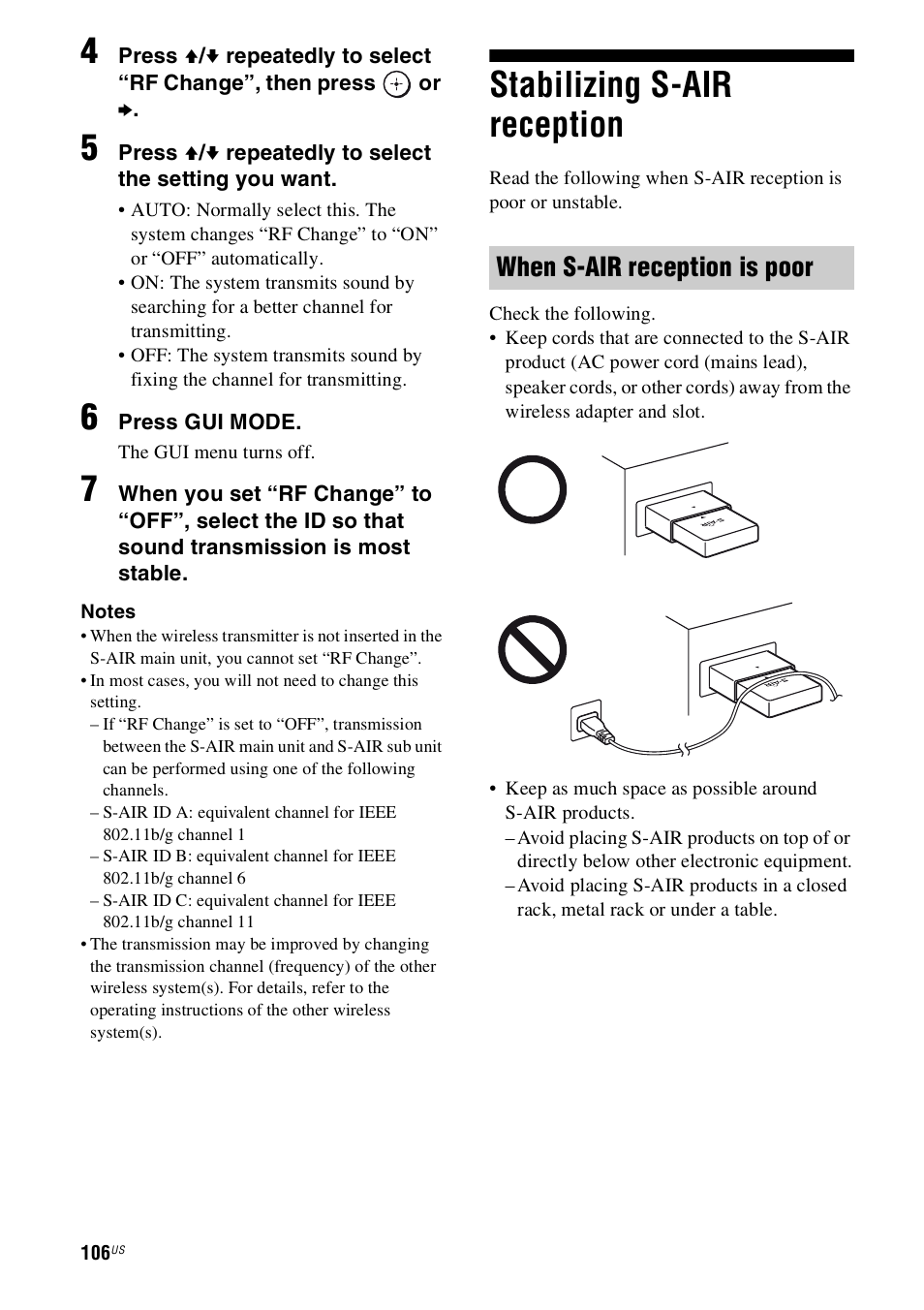 4 Press ↑/↓ repeatedly to select “RF Change”, then press ⊕ or →.

5 Press ↑/↓ repeatedly to select the setting you want.

• AUTO: Normally select this. The system changes “RF Change” to “ON” or “OFF” automatically.
• ON: The system transmits sound by searching for a better channel for transmitting.
• OFF: The system transmits sound by fixing the channel for transmitting.

6 Press GUI MODE.

The GUI menu turns off.

7 When you set “RF Change” to “OFF”, select the ID so that sound transmission is most stable.

Notes
• When the wireless transmitter is not inserted in the S-AIR main unit, you cannot set “RF Change”.
• In most cases, you will not need to change this setting.
– If “RF Change” is set to “OFF”, transmission between the S-AIR main unit and S-AIR sub unit can be performed using one of the following channels.
– S-AIR ID A: equivalent channel for IEEE 802.11b/g channel 1
– S-AIR ID B: equivalent channel for IEEE 802.11b/g channel 6
– S-AIR ID C: equivalent channel for IEEE 802.11b/g channel 11
• The transmission may be improved by changing the transmission channel (frequency) of the other wireless system(s). For details, refer to the operating instructions of the other wireless system(s).

Stabilizing S-AIR reception

Read the following when S-AIR reception is poor or unstable.

When S-AIR reception is poor

Check the following.
• Keep cords that are connected to the S-AIR product (AC power cord (mains lead), speaker cords, or other cords) away from the wireless adapter and slot.

S-AIR

S-AIR

• Keep as much space as possible around S-AIR products.
– Avoid placing S-AIR products on top of or directly below other electronic equipment.
– Avoid placing S-AIR products in a closed rack, metal rack or under a table.

106US